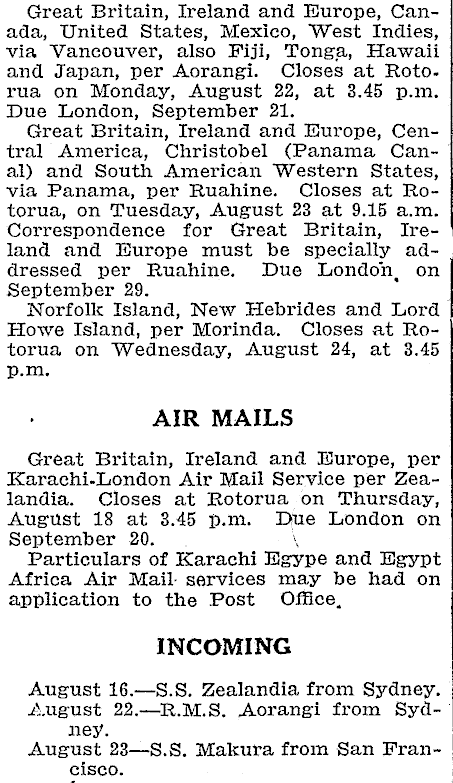 Great Britain, Ireland and Europe, Canada, United States, Mexico, West Indies, via Vancouver, also Fiji, Tonga, Hawaii and Japan, per Aorangi. Closes at Rotorua on Monday, August 22, at 3.45 p.m. Due London, September 21.

Great Britain, Ireland and Europe, Central America, Christobel (Panama Canal) and South American Western States, via Panama, per Ruahine. Closes at Rotorua, on Tuesday, August 23 at 9.15 a.m. Correspondence for Great Britain, Ireland and Europe must be specially addressed per Ruahine. Due London on September 29.

Norfolk Island, New Hebrides and Lord Howe Island, per Morinda. Closes at Rotorua on Wednesday, August 24, at 3.45 p.m.

AIR MAILS

Great Britain, Ireland and Europe, per Karachi-London Air Mail Service per Zealandia. Closes at Rotorua on Thursday, August 18 at 3.45 p.m. Due London on September 20.

Particulars of Karachi Egype and Egypt Africa Air Mail services may be had on application to the Post Office.

INCOMING

August 16.—S.S. Zealandia from Sydney.

August 22.—R.M.S. Aorangi from Sydney.

August 23—S.S. Makura from San Francisco.